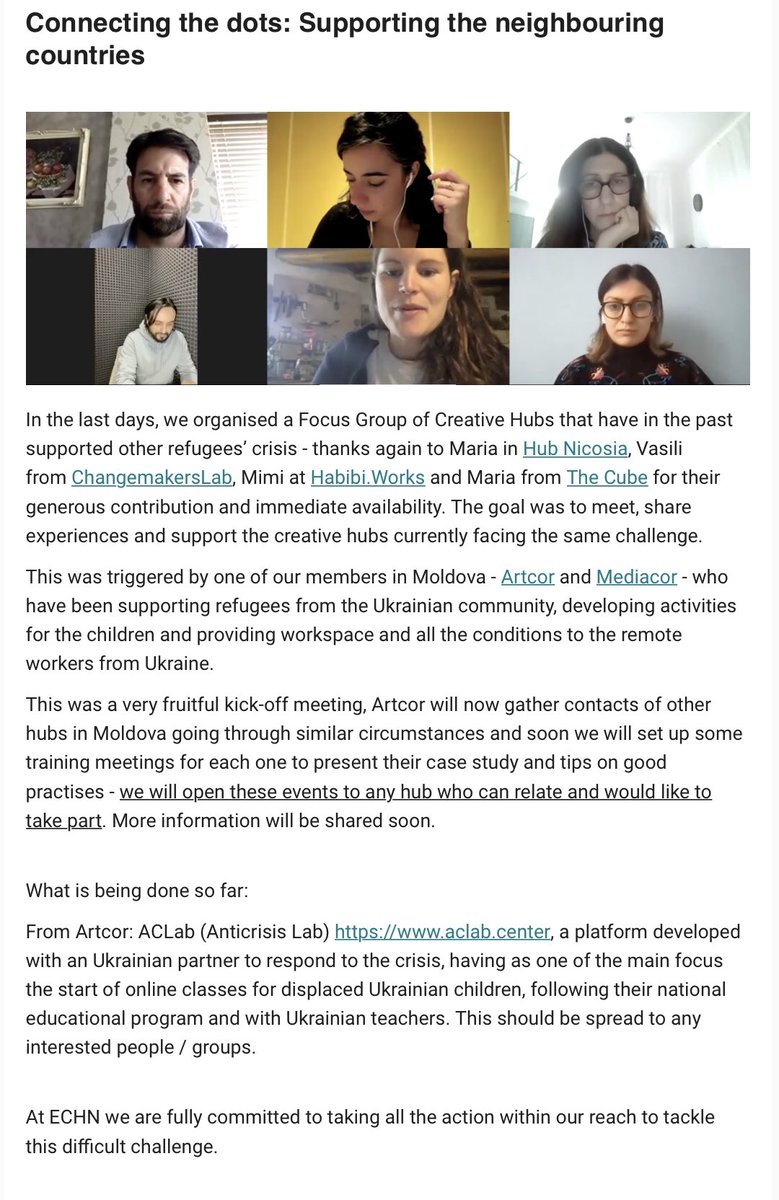 Connecting the dots: Supporting the neighbouring countries

In the last days, we organised a Focus Group of Creative Hubs that have in the past supported other refugees' crisis - thanks again to Maria in Hub Nicosia, Vasili from ChangemakersLab, Mimi at Habibi.Works and Maria from The Cube for their generous contribution and immediate availability. The goal was to meet, share experiences and support the creative hubs currently facing the same challenge.

This was triggered by one of our members in Moldova - Artcor and Mediacor - who have been supporting refugees from the Ukrainian community, developing activities for the children and providing workspace and all the conditions to the remote workers from Ukraine.

This was a very fruitful kick-off meeting, Artcor will now gather contacts of other hubs in Moldova going through similar circumstances and soon we will set up some training meetings for each one to present their case study and tips on good practises - we will open these events to any hub who can relate and would like to take part. More information will be shared soon.

What is being done so far:

From Artcor: ACLab (Anticrisis Lab) https://www.aclab.center, a platform developed with an Ukrainian partner to respond to the crisis, having as one of the main focus the start of online classes for displaced Ukrainian children, following their national educational program and with Ukrainian teachers. This should be spread to any interested people / groups.

At ECHN we are fully committed to taking all the action within our reach to tackle this difficult challenge.